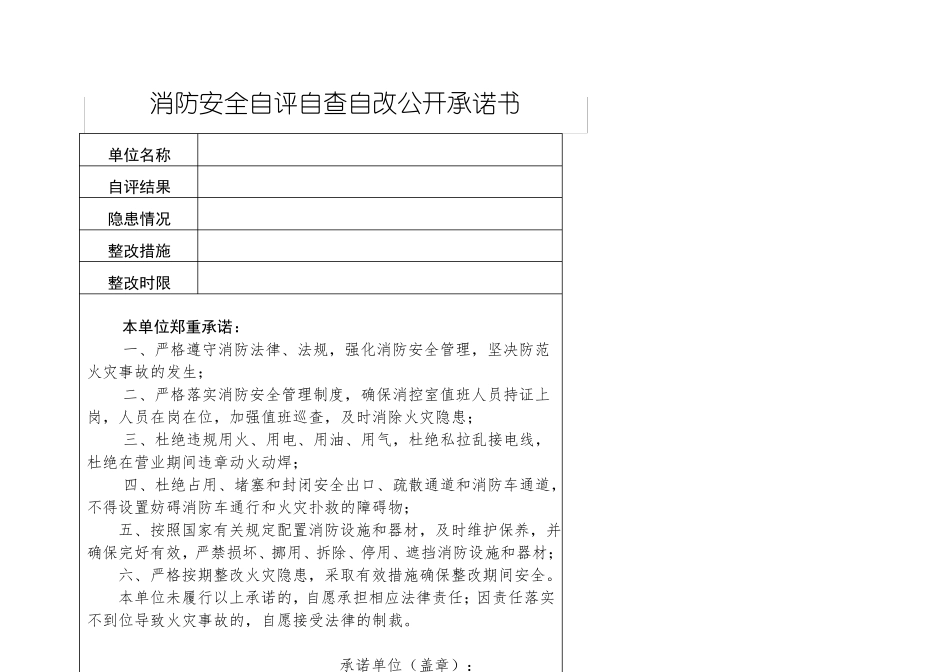 消防安全自评自查自改公开承诺书

| 单位名称 | |
|---|---|
| 自评结果 | |
| 隐患情况 | |
| 整改措施 | |
| 整改时限 | |

本单位郑重承诺：

一、严格遵守消防法律、法规，强化消防安全管理，坚决防范火灾事故的发生；

二、严格落实消防安全管理制度，确保消控室值班人员持证上岗，人员在岗在位，加强值班巡查，及时消除火灾隐患；

三、杜绝违规用火、用电、用油、用气，杜绝私拉乱接电线，杜绝在营业期间违章动火动焊；

四、杜绝占用、堵塞和封闭安全出口、疏散通道和消防车通道，不得设置妨碍消防车通行和火灾扑救的障碍物；

五、按照国家有关规定配置消防设施和器材，及时维护保养，并确保完好有效，严禁损坏、挪用、拆除、停用、遮挡消防设施和器材；

六、严格按期整改火灾隐患，采取有效措施确保整改期间安全。

本单位未履行以上承诺的，自愿承担相应法律责任；因责任落实不到位导致火灾事故的，自愿接受法律的制裁。

承诺单位（盖章）：